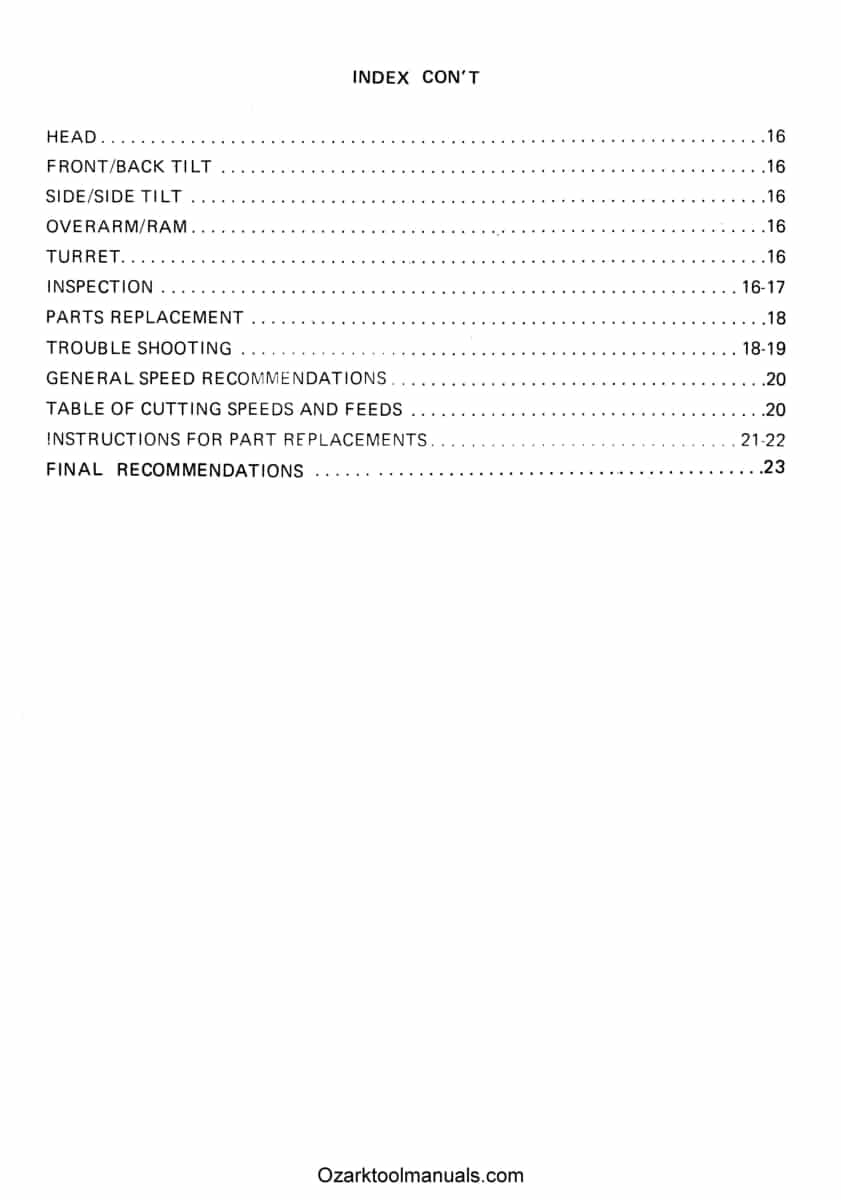 INDEX CON'T

HEAD 16
FRONT/BACK TILT 16
SIDE/SIDE TILT 16
OVERARM/RAM 16
TURRET 16
INSPECTION 16-17
PARTS REPLACEMENT 18
TROUBLE SHOOTING 18-19
GENERAL SPEED RECOMMENDATIONS 20
TABLE OF CUTTING SPEEDS AND FEEDS 20
INSTRUCTIONS FOR PART REPLACEMENTS 21-22
FINAL RECOMMENDATIONS 23

Ozarktoolmanuals.com